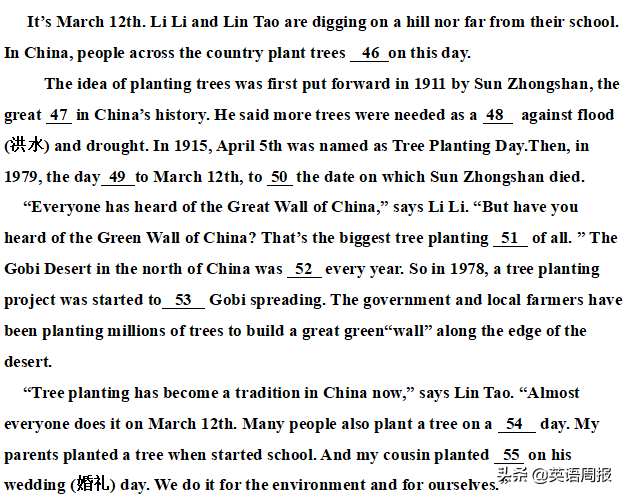 It's March 12th. Li Li and Lin Tao are digging on a hill nor far from their school. In China, people across the country plant trees __46__ on this day.

The idea of planting trees was first put forward in 1911 by Sun Zhongshan, the great __47__ in China's history. He said more trees were needed as a __48__ against flood (洪水) and drought. In 1915, April 5th was named as Tree Planting Day.Then, in 1979, the day __49__ to March 12th, to __50__ the date on which Sun Zhongshan died.

"Everyone has heard of the Great Wall of China," says Li Li. "But have you heard of the Green Wall of China? That's the biggest tree planting __51__ of all. " The Gobi Desert in the north of China was __52__ every year. So in 1978, a tree planting project was started to __53__ Gobi spreading. The government and local farmers have been planting millions of trees to build a great green"wall" along the edge of the desert.

"Tree planting has become a tradition in China now," says Lin Tao. "Almost everyone does it on March 12th. Many people also plant a tree on a __54__ day. My parents planted a tree when started school. And my cousin planted __55__ on his wedding (婚礼) day. We do it for the environment and for ourselves."

头条 @英语周报